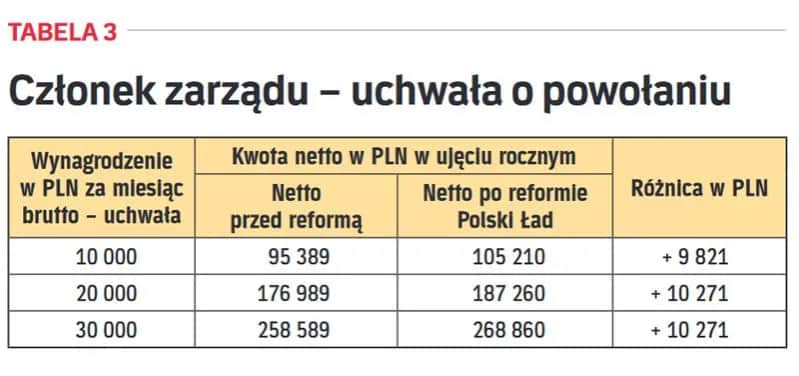 TABELA 3

Członek zarządu – uchwała o powołaniu

| Wynagrodzenie w PLN za miesiąc brutto – uchwała | Kwota netto w PLN w ujęciu rocznym: Netto przed reformą | Kwota netto w PLN w ujęciu rocznym: Netto po reformie Polski Ład | Różnica w PLN |
|---|---|---|---|
| 10 000 | 95 389 | 105 210 | + 9 821 |
| 20 000 | 176 989 | 187 260 | + 10 271 |
| 30 000 | 258 589 | 268 860 | + 10 271 |